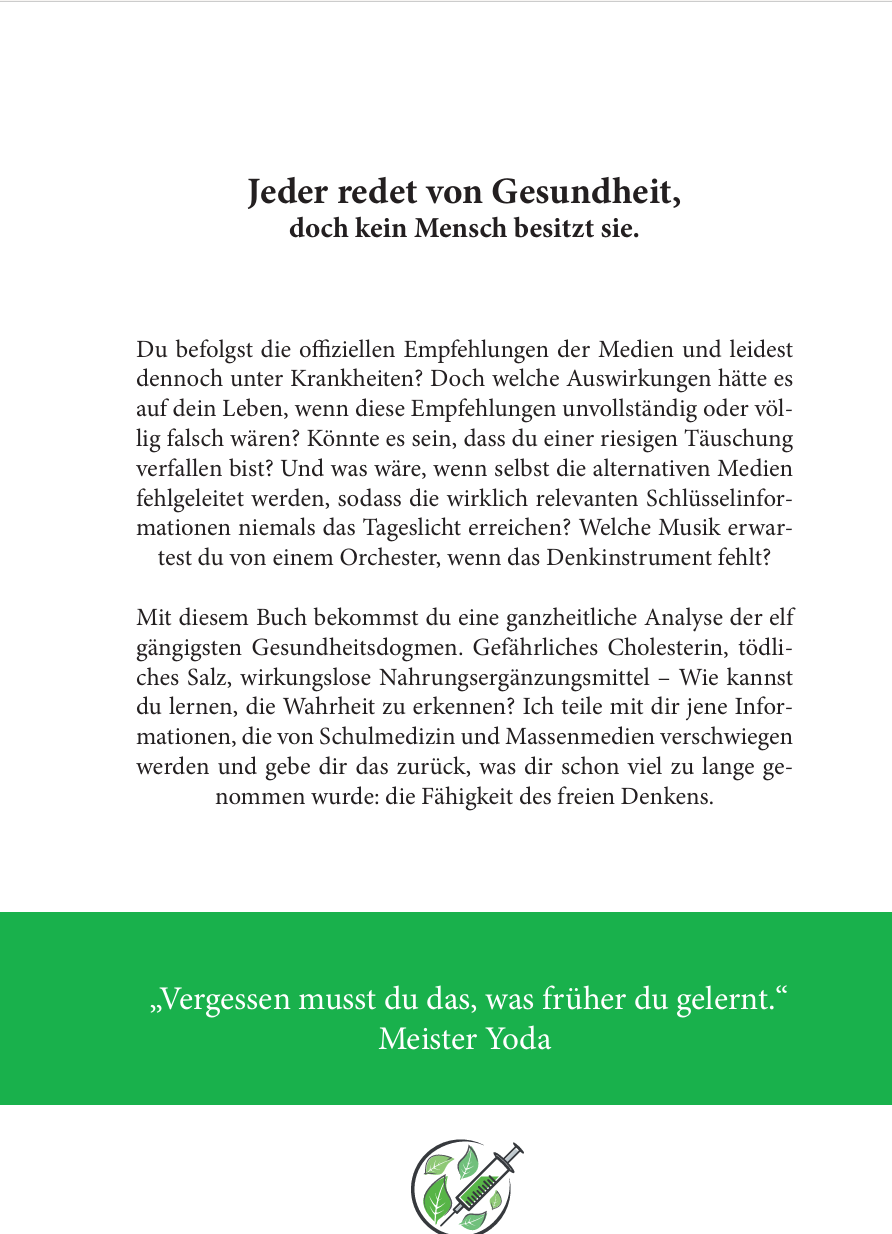 Jeder redet von Gesundheit,
doch kein Mensch besitzt sie.

Du befolgst die offiziellen Empfehlungen der Medien und leidest dennoch unter Krankheiten? Doch welche Auswirkungen hätte es auf dein Leben, wenn diese Empfehlungen unvollständig oder völlig falsch wären? Könnte es sein, dass du einer riesigen Täuschung verfallen bist? Und was wäre, wenn selbst die alternativen Medien fehlgeleitet werden, sodass die wirklich relevanten Schlüsselinformationen niemals das Tageslicht erreichen? Welche Musik erwartest du von einem Orchester, wenn das Denkinstrument fehlt?

Mit diesem Buch bekommst du eine ganzheitliche Analyse der elf gängigsten Gesundheitsdogmen. Gefährliches Cholesterin, tödliches Salz, wirkungslose Nahrungsergänzungsmittel – Wie kannst du lernen, die Wahrheit zu erkennen? Ich teile mit dir jene Informationen, die von Schulmedizin und Massenmedien verschwiegen werden und gebe dir das zurück, was dir schon viel zu lange genommen wurde: die Fähigkeit des freien Denkens.

„Vergessen musst du das, was früher du gelernt.“
Meister Yoda